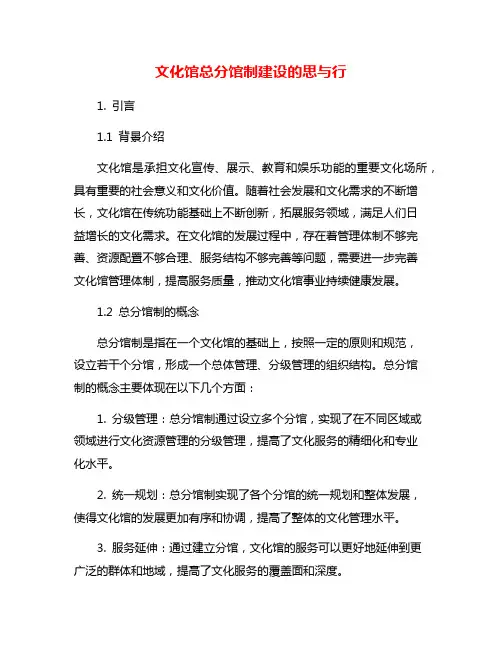 文化馆总分馆制建设的思与行

1. 引言

1.1 背景介绍

文化馆是承担文化宣传、展示、教育和娱乐功能的重要文化场所，具有重要的社会意义和文化价值。随着社会发展和文化需求的不断增长，文化馆在传统功能基础上不断创新，拓展服务领域，满足人们日益增长的文化需求。在文化馆的发展过程中，存在着管理体制不够完善、资源配置不够合理、服务结构不够完善等问题，需要进一步完善文化馆管理体制，提高服务质量，推动文化馆事业持续健康发展。

1.2 总分馆制的概念

总分馆制是指在一个文化馆的基础上，按照一定的原则和规范，设立若干个分馆，形成一个总体管理、分级管理的组织结构。总分馆制的概念主要体现在以下几个方面：

1. 分级管理：总分馆制通过设立多个分馆，实现了在不同区域或领域进行文化资源管理的分级管理，提高了文化服务的精细化和专业化水平。

2. 统一规划：总分馆制实现了各个分馆的统一规划和整体发展，使得文化馆的发展更加有序和协调，提高了整体的文化管理水平。

3. 服务延伸：通过建立分馆，文化馆的服务可以更好地延伸到更广泛的群体和地域，提高了文化服务的覆盖面和深度。